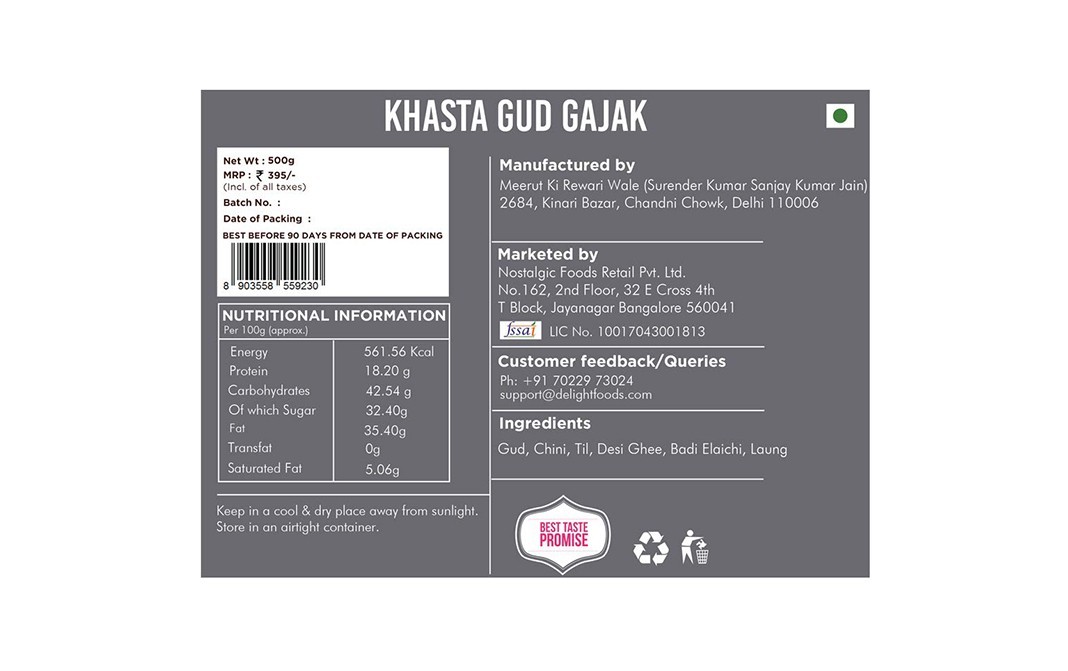 KHASTA GUD GAJAK

Net Wt : 500g
MRP : ₹ 395/-
(Incl. of all taxes)
Batch No. :
Date of Packing :
BEST BEFORE 90 DAYS FROM DATE OF PACKING

8 903558 559230

NUTRITIONAL INFORMATION
Per 100g (approx.)

| Energy | 561.56 Kcal |
|---|---|
| Protein | 18.20 g |
| Carbohydrates | 42.54 g |
| Of which Sugar | 32.40g |
| Fat | 35.40g |
| Transfat | 0g |
| Saturated Fat | 5.06g |

Keep in a cool & dry place away from sunlight. Store in an airtight container.

Manufactured by
Meerut Ki Rewari Wale (Surender Kumar Sanjay Kumar Jain)
2684, Kinari Bazar, Chandni Chowk, Delhi 110006

Marketed by
Nostalgic Foods Retail Pvt. Ltd.
No.162, 2nd Floor, 32 E Cross 4th
T Block, Jayanagar Bangalore 560041
fssai LIC No. 10017043001813

Customer feedback/Queries
Ph: +91 70229 73024
support@delightfoods.com

Ingredients
Gud, Chini, Til, Desi Ghee, Badi Elaichi, Laung

BEST TASTE PROMISE